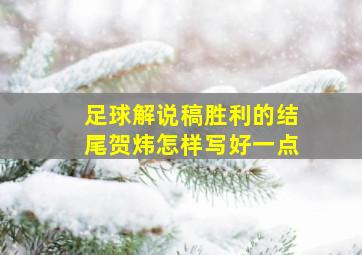 足球解说稿胜利的结尾贺炜怎样写好一点